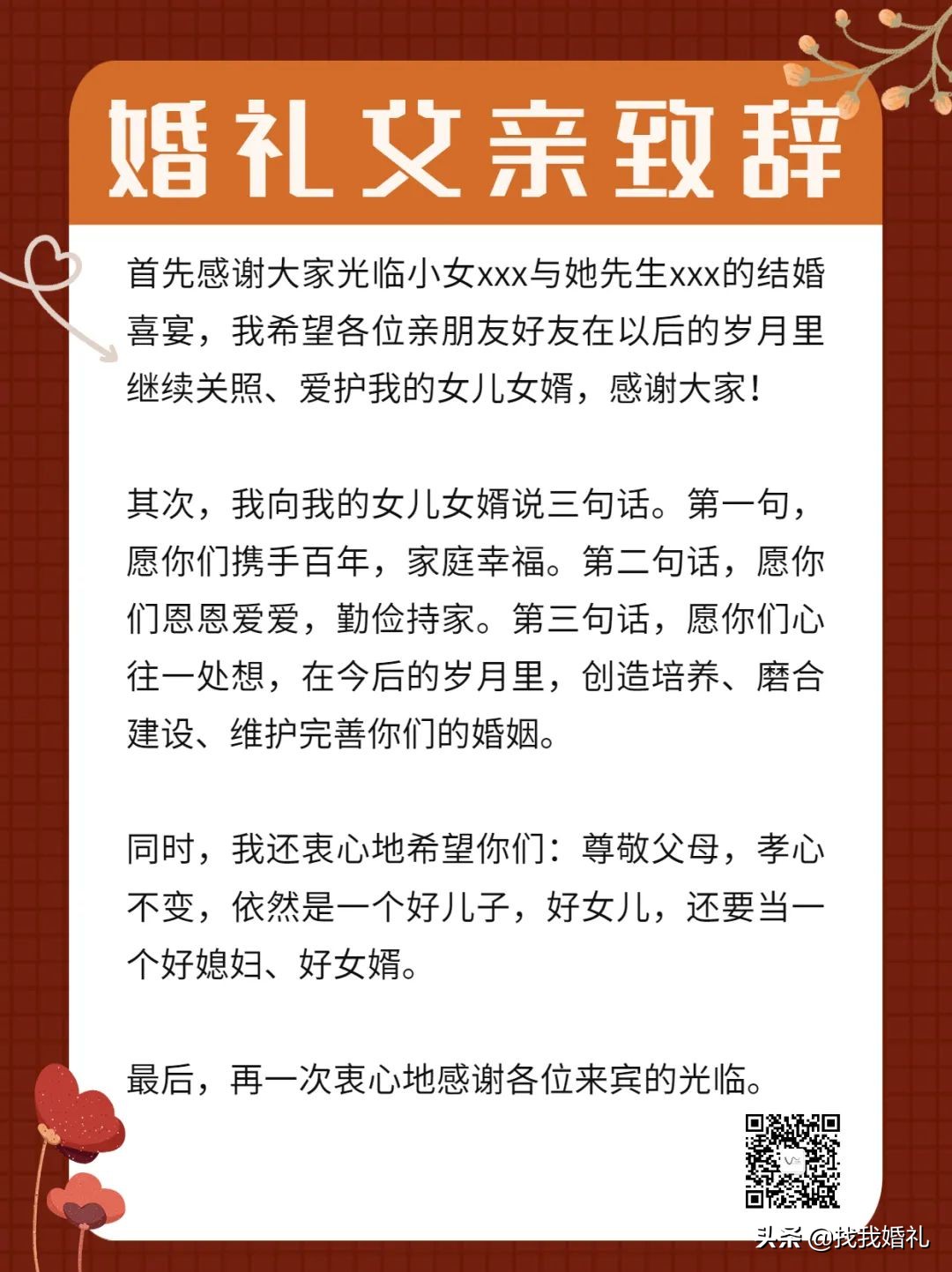 婚礼父亲致辞

首先感谢大家光临小女xxx与她先生xxx的结婚喜宴，我希望各位亲朋友好友在以后的岁月里继续关照、爱护我的女儿女婿，感谢大家！

其次，我向我的女儿女婿说三句话。第一句，愿你们携手百年，家庭幸福。第二句话，愿你们恩恩爱爱，勤俭持家。第三句话，愿你们心往一处想，在今后的岁月里，创造培养、磨合建设、维护完善你们的婚姻。

同时，我还衷心地希望你们：尊敬父母，孝心不变，依然是一个好儿子，好女儿，还要当一个好媳妇、好女婿。

最后，再一次衷心地感谢各位来宾的光临。

头条 @找我婚礼